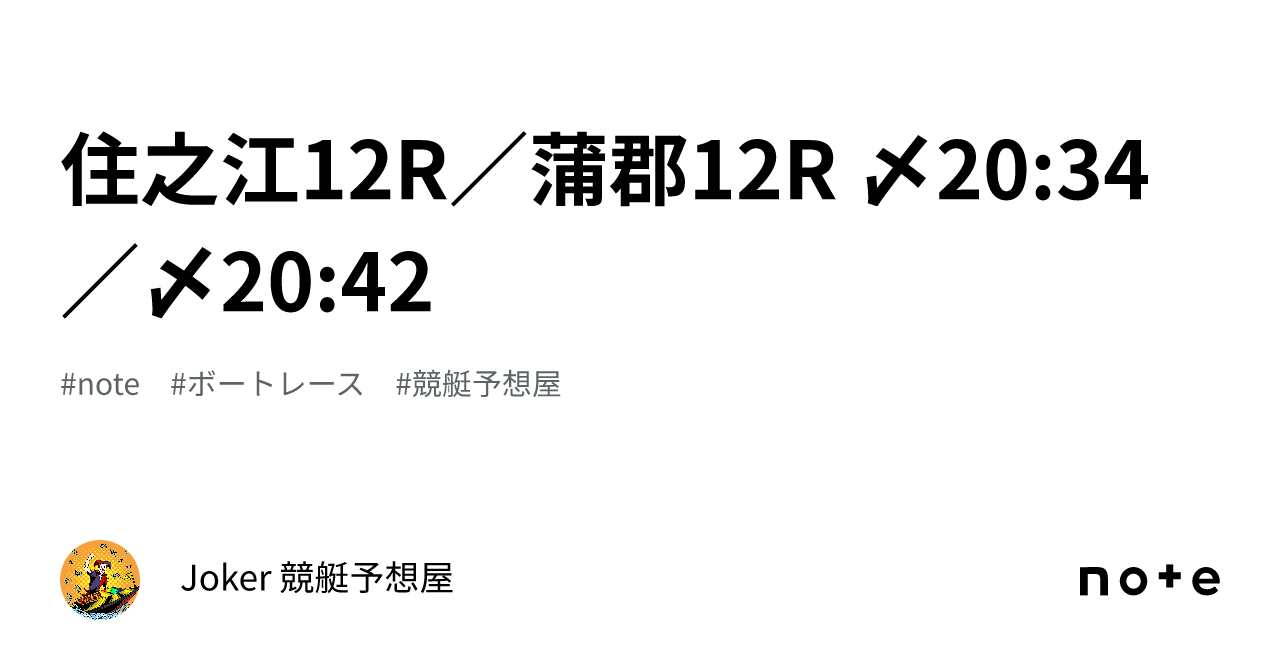 住之江12R／蒲郡12R 〆20:34／〆20:42

#note #ボートレース #競艇予想屋

Joker 競艇予想屋

note